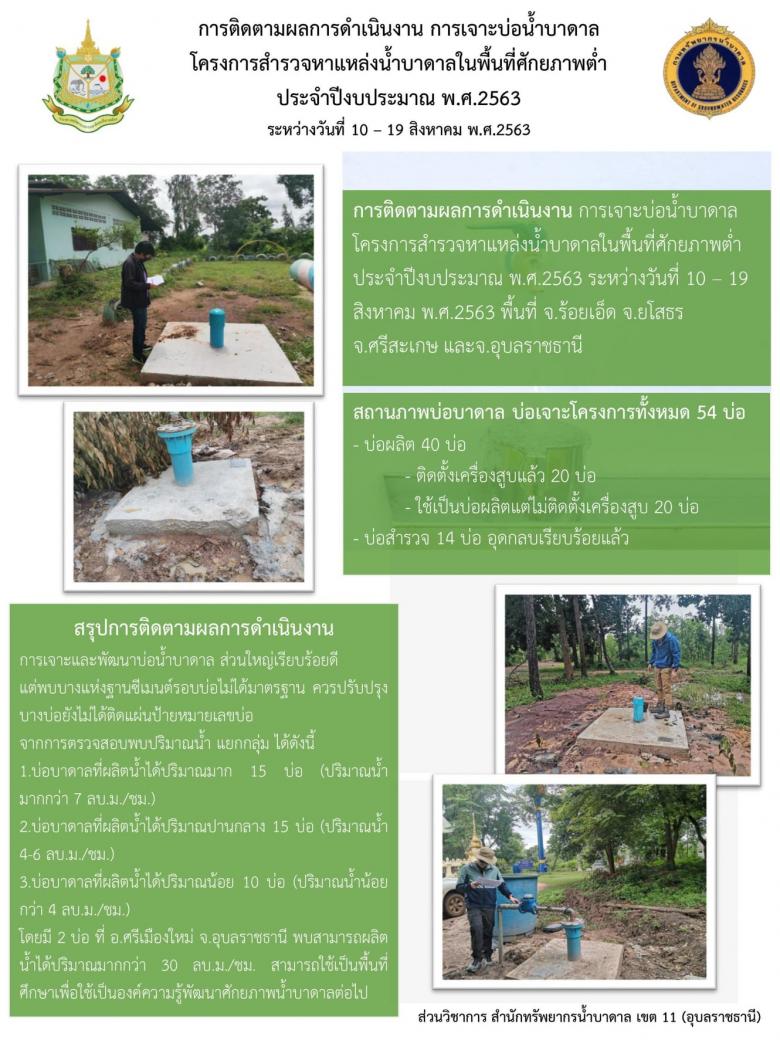 การติดตามผลการดำเนินงาน การเจาะบ่อน้ำบาดาล
โครงการสำรวจหาแหล่งน้ำบาดาลในพื้นที่ศักยภาพต่ำ
ประจำปีงบประมาณ พ.ศ.2563
ระหว่างวันที่ 10 – 19 สิงหาคม พ.ศ.2563

การติดตามผลการดำเนินงาน การเจาะบ่อน้ำบาดาล โครงการสำรวจหาแหล่งน้ำบาดาลในพื้นที่ศักยภาพต่ำ ประจำปีงบประมาณ พ.ศ.2563 ระหว่างวันที่ 10 – 19 สิงหาคม พ.ศ.2563 พื้นที่ จ.ร้อยเอ็ด จ.ยโสธร จ.ศรีสะเกษ และจ.อุบลราชธานี

สถานภาพบ่อบาดาล บ่อเจาะโครงการทั้งหมด 54 บ่อ
- บ่อผลิต 40 บ่อ
- ติดตั้งเครื่องสูบแล้ว 20 บ่อ
- ใช้เป็นบ่อผลิตแต่ไม่ติดตั้งเครื่องสูบ 20 บ่อ
- บ่อสำรวจ 14 บ่อ อุดกลบเรียบร้อยแล้ว

สรุปการติดตามผลการดำเนินงาน
การเจาะและพัฒนาบ่อน้ำบาดาล ส่วนใหญ่เรียบร้อยดี แต่พบบางแห่งฐานซีเมนต์รอบบ่อไม่ได้มาตรฐาน ควรปรับปรุง บางบ่อยังไม่ได้ติดแผ่นป้ายหมายเลขบ่อ
จากการตรวจสอบพบปริมาณน้ำ แยกกลุ่ม ได้ดังนี้
1.บ่อบาดาลที่ผลิตน้ำได้ปริมาณมาก 15 บ่อ (ปริมาณน้ำมากกว่า 7 ลบ.ม./ชม.)
2.บ่อบาดาลที่ผลิตน้ำได้ปริมาณปานกลาง 15 บ่อ (ปริมาณน้ำ 4-6 ลบ.ม./ชม.)
3.บ่อบาดาลที่ผลิตน้ำได้ปริมาณน้อย 10 บ่อ (ปริมาณน้ำน้อยกว่า 4 ลบ.ม./ชม.)
โดยมี 2 บ่อ ที่ อ.ศรีเมืองใหม่ จ.อุบลราชธานี พบสามารถผลิตน้ำได้ปริมาณมากกว่า 30 ลบ.ม./ชม. สามารถใช้เป็นพื้นที่ศึกษาเพื่อใช้เป็นองค์ความรู้พัฒนาศักยภาพน้ำบาดาลต่อไป

ส่วนวิชาการ สำนักทรัพยากรน้ำบาดาล เขต 11 (อุบลราชธานี)